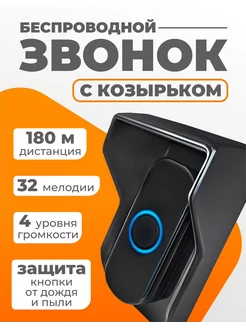 БЕСПРОВОДНОЙ
ЗВОНОК
С КОЗЫРЬКОМ

180 м
дистанция

32 мелодии

4 уровня громкости

защита
кнопки от дождя и пыли